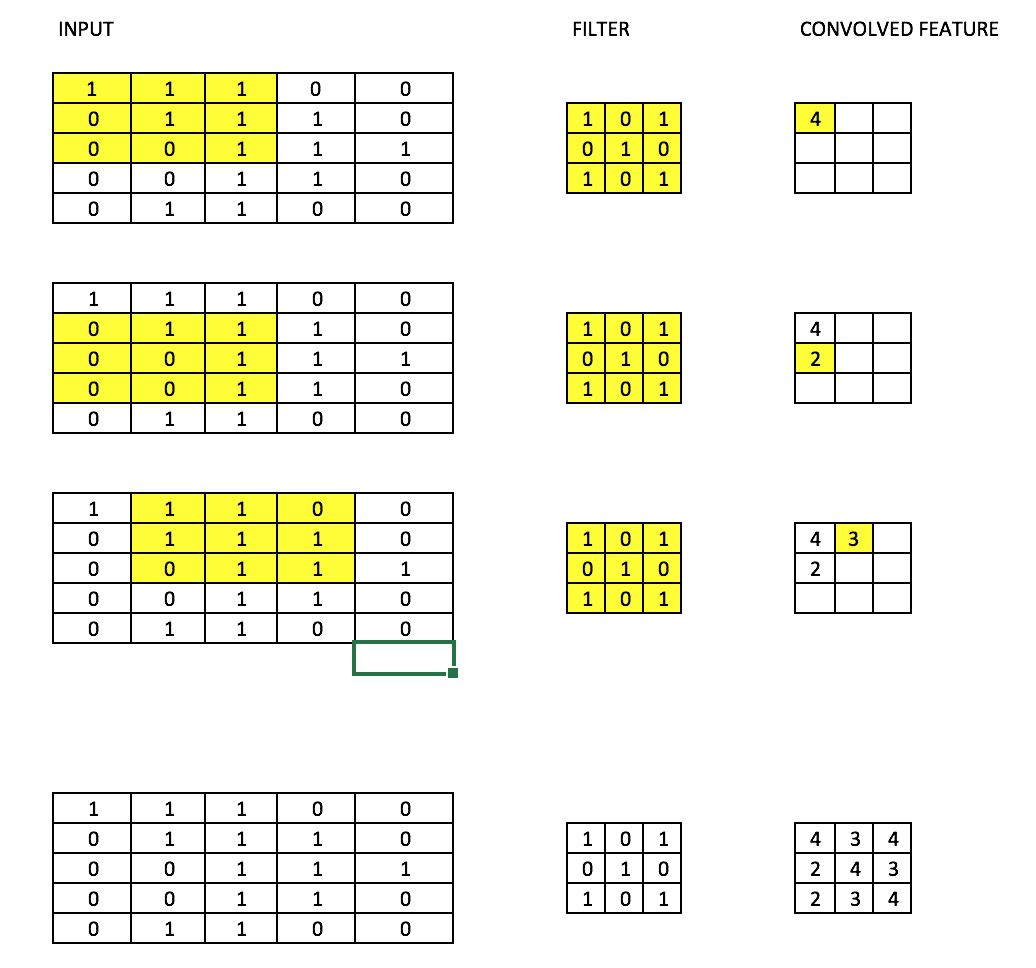 INPUT

FILTER

CONVOLVED FEATURE

| 1 | 1 | 1 | 0 | 0 |
|---|---|---|---|---|
| 0 | 1 | 1 | 1 | 0 |
| 0 | 0 | 1 | 1 | 1 |
| 0 | 0 | 1 | 1 | 0 |
| 0 | 1 | 1 | 0 | 0 |

| 1 | 0 | 1 |
|---|---|---|
| 0 | 1 | 0 |
| 1 | 0 | 1 |

| 4 | | |
|---|---|---|
| | | |
| | | |

| 1 | 1 | 1 | 0 | 0 |
|---|---|---|---|---|
| 0 | 1 | 1 | 1 | 0 |
| 0 | 0 | 1 | 1 | 1 |
| 0 | 0 | 1 | 1 | 0 |
| 0 | 1 | 1 | 0 | 0 |

| 1 | 0 | 1 |
|---|---|---|
| 0 | 1 | 0 |
| 1 | 0 | 1 |

| 4 | | |
|---|---|---|
| 2 | | |
| | | |

| 1 | 1 | 1 | 0 | 0 |
|---|---|---|---|---|
| 0 | 1 | 1 | 1 | 0 |
| 0 | 0 | 1 | 1 | 1 |
| 0 | 0 | 1 | 1 | 0 |
| 0 | 1 | 1 | 0 | 0 |

| 1 | 0 | 1 |
|---|---|---|
| 0 | 1 | 0 |
| 1 | 0 | 1 |

| 4 | 3 | |
|---|---|---|
| 2 | | |
| | | |

| 1 | 1 | 1 | 0 | 0 |
|---|---|---|---|---|
| 0 | 1 | 1 | 1 | 0 |
| 0 | 0 | 1 | 1 | 1 |
| 0 | 0 | 1 | 1 | 0 |
| 0 | 1 | 1 | 0 | 0 |

| 1 | 0 | 1 |
|---|---|---|
| 0 | 1 | 0 |
| 1 | 0 | 1 |

| 4 | 3 | 4 |
|---|---|---|
| 2 | 4 | 3 |
| 2 | 3 | 4 |